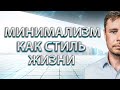 МИНИМАЛИЗМ
КАК СТИЛЬ
ЖИЗНИ